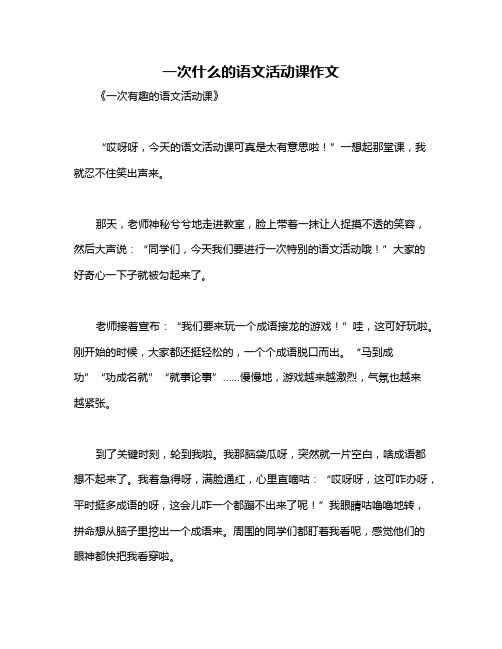 一次什么的语文活动课作文

《一次有趣的语文活动课》

“哎呀呀，今天的语文活动课可真是太有意思啦！”一想起那堂课，我就忍不住笑出声来。

那天，老师神秘兮兮地走进教室，脸上带着一抹让人捉摸不透的笑容，然后大声说：“同学们，今天我们要进行一次特别的语文活动哦！”大家的好奇心一下子就被勾起来了。

老师接着宣布：“我们要来玩一个成语接龙的游戏！”哇，这可好玩啦。刚开始的时候，大家都还挺轻松的，一个个成语脱口而出。“马到成功”“功成名就”“就事论事”......慢慢地，游戏越来越激烈，气氛也越来越紧张。

到了关键时刻，轮到我啦。我那脑袋瓜呀，突然就一片空白，啥成语都想不起来了。我着急得呀，满脸通红，心里直嘀咕：“哎呀呀，这可咋办呀，平时挺多成语的呀，这会儿咋一个都蹦不出来了呢！”我眼睛咕噜噜地转，拼命想从脑子里挖出一个成语来。周围的同学们都盯着我看呢，感觉他们的眼神都快把我看穿啦。